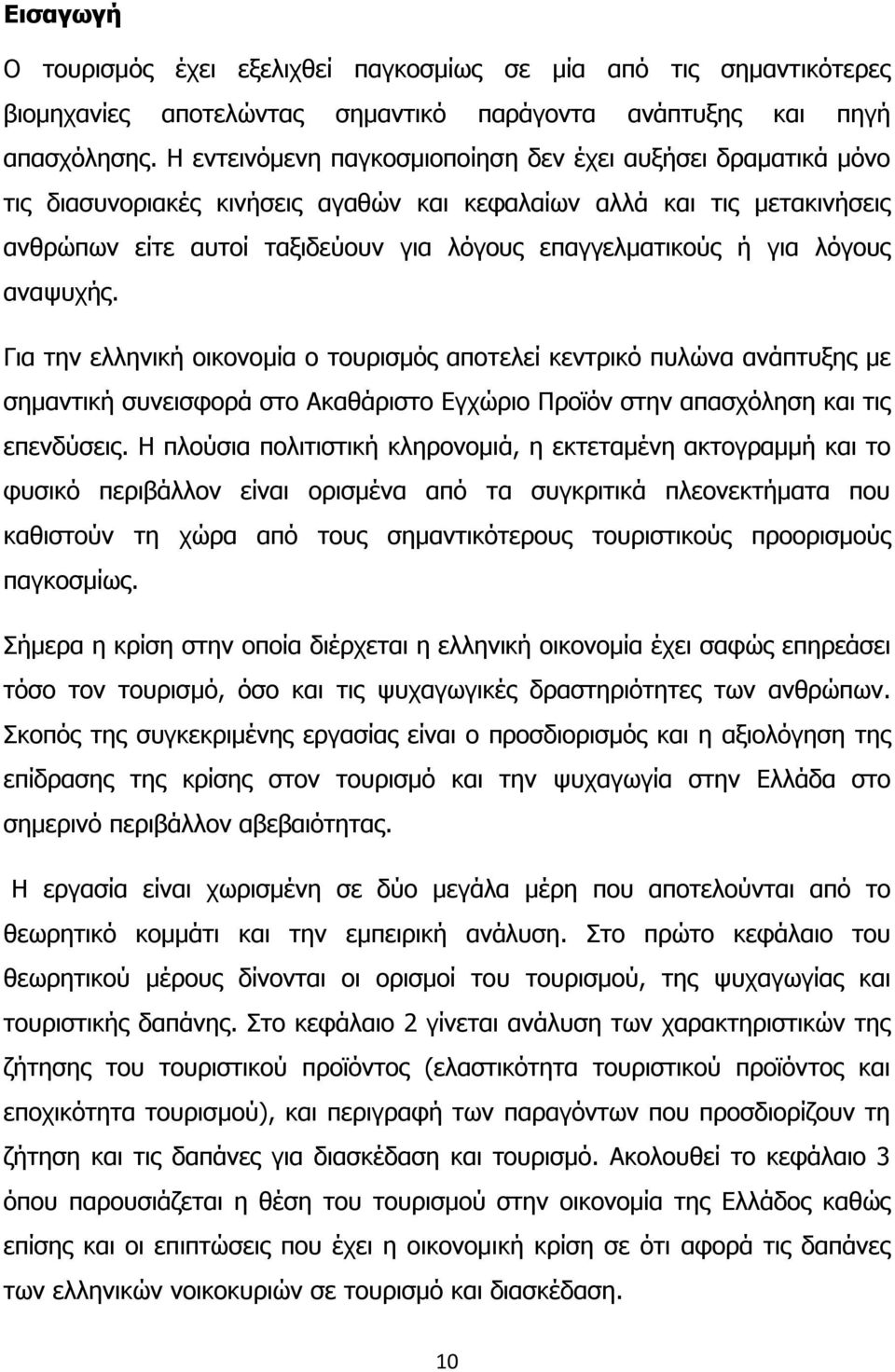 Εισαγωγή

Ο τουρισμός έχει εξελιχθεί παγκοσμίως σε μία από τις σημαντικότερες βιομηχανίες αποτελώντας σημαντικό παράγοντα ανάπτυξης και πηγή απασχόλησης. Η εντεινόμενη παγκοσμιοποίηση δεν έχει αυξήσει δραματικά μόνο τις διασυνοριακές κινήσεις αγαθών και κεφαλαίων αλλά και τις μετακινήσεις ανθρώπων είτε αυτοί ταξιδεύουν για λόγους επαγγελματικούς ή για λόγους αναψυχής.

Για την ελληνική οικονομία ο τουρισμός αποτελεί κεντρικό πυλώνα ανάπτυξης με σημαντική συνεισφορά στο Ακαθάριστο Εγχώριο Προϊόν στην απασχόληση και τις επενδύσεις. Η πλούσια πολιτιστική κληρονομιά, η εκτεταμένη ακτογραμμή και το φυσικό περιβάλλον είναι ορισμένα από τα συγκριτικά πλεονεκτήματα που καθιστούν τη χώρα από τους σημαντικότερους τουριστικούς προορισμούς παγκοσμίως.

Σήμερα η κρίση στην οποία διέρχεται η ελληνική οικονομία έχει σαφώς επηρεάσει τόσο τον τουρισμό, όσο και τις ψυχαγωγικές δραστηριότητες των ανθρώπων. Σκοπός της συγκεκριμένης εργασίας είναι ο προσδιορισμός και η αξιολόγηση της επίδρασης της κρίσης στον τουρισμό και την ψυχαγωγία στην Ελλάδα στο σημερινό περιβάλλον αβεβαιότητας.

Η εργασία είναι χωρισμένη σε δύο μεγάλα μέρη που αποτελούνται από το θεωρητικό κομμάτι και την εμπειρική ανάλυση. Στο πρώτο κεφάλαιο του θεωρητικού μέρους δίνονται οι ορισμοί του τουρισμού, της ψυχαγωγίας και τουριστικής δαπάνης. Στο κεφάλαιο 2 γίνεται ανάλυση των χαρακτηριστικών της ζήτησης του τουριστικού προϊόντος (ελαστικότητα τουριστικού προϊόντος και εποχικότητα τουρισμού), και περιγραφή των παραγόντων που προσδιορίζουν τη ζήτηση και τις δαπάνες για διασκέδαση και τουρισμό. Ακολουθεί το κεφάλαιο 3 όπου παρουσιάζεται η θέση του τουρισμού στην οικονομία της Ελλάδος καθώς επίσης και οι επιπτώσεις που έχει η οικονομική κρίση σε ότι αφορά τις δαπάνες των ελληνικών νοικοκυριών σε τουρισμό και διασκέδαση.

10